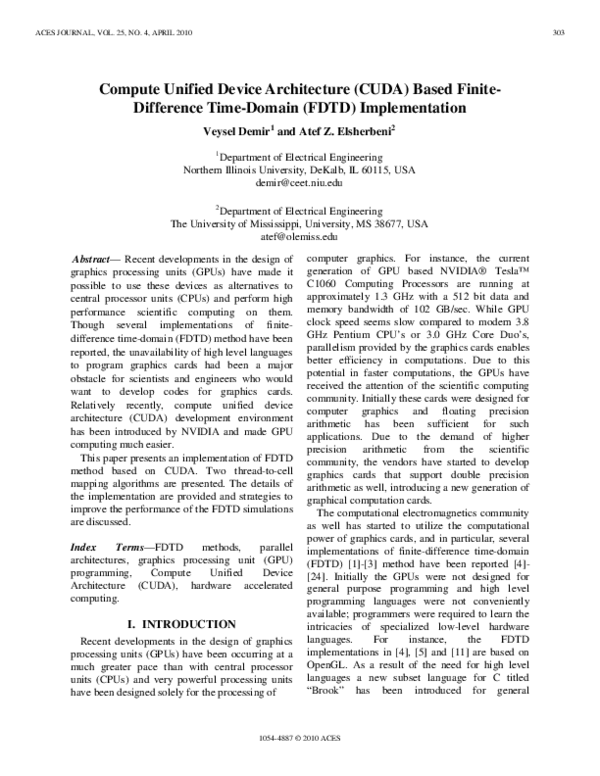 ACES JOURNAL, VOL. 25, NO. 4, APRIL 2010

303

Compute Unified Device Architecture (CUDA) Based Finite-Difference Time-Domain (FDTD) Implementation

Veysel Demir$^1$ and Atef Z. Elsherbeni$^2$

$^1$Department of Electrical Engineering
Northern Illinois University, DeKalb, IL 60115, USA
demir@ceet.niu.edu

$^2$Department of Electrical Engineering
The University of Mississippi, University, MS 38677, USA
atef@olemiss.edu

Abstract— Recent developments in the design of graphics processing units (GPUs) have made it possible to use these devices as alternatives to central processor units (CPUs) and perform high performance scientific computing on them. Though several implementations of finite-difference time-domain (FDTD) method have been reported, the unavailability of high level languages to program graphics cards had been a major obstacle for scientists and engineers who would want to develop codes for graphics cards. Relatively recently, compute unified device architecture (CUDA) development environment has been introduced by NVIDIA and made GPU computing much easier.

This paper presents an implementation of FDTD method based on CUDA. Two thread-to-cell mapping algorithms are presented. The details of the implementation are provided and strategies to improve the performance of the FDTD simulations are discussed.

Index Terms—FDTD methods, parallel architectures, graphics processing unit (GPU) programming, Compute Unified Device Architecture (CUDA), hardware accelerated computing.

I. INTRODUCTION

Recent developments in the design of graphics processing units (GPUs) have been occurring at a much greater pace than with central processor units (CPUs) and very powerful processing units have been designed solely for the processing of computer graphics. For instance, the current generation of GPU based NVIDIA® Tesla™ C1060 Computing Processors are running at approximately 1.3 GHz with a 512 bit data and memory bandwidth of 102 GB/sec. While GPU clock speed seems slow compared to modern 3.8 GHz Pentium CPU's or 3.0 GHz Core Duo's, parallelism provided by the graphics cards enables better efficiency in computations. Due to this potential in faster computations, the GPUs have received the attention of the scientific computing community. Initially these cards were designed for computer graphics and floating precision arithmetic has been sufficient for such applications. Due to the demand of higher precision arithmetic from the scientific community, the vendors have started to develop graphics cards that support double precision arithmetic as well, introducing a new generation of graphical computation cards.

The computational electromagnetics community as well has started to utilize the computational power of graphics cards, and in particular, several implementations of finite-difference time-domain (FDTD) [1]-[3] method have been reported [4]-[24]. Initially the GPUs were not designed for general purpose programming and high level programming languages were not conveniently available; programmers were required to learn the intricacies of specialized low-level hardware languages. For instance, the FDTD implementations in [4], [5] and [11] are based on OpenGL. As a result of the need for high level languages a new subset language for C titled "Brook" has been introduced for general

1054-4887 © 2010 ACES